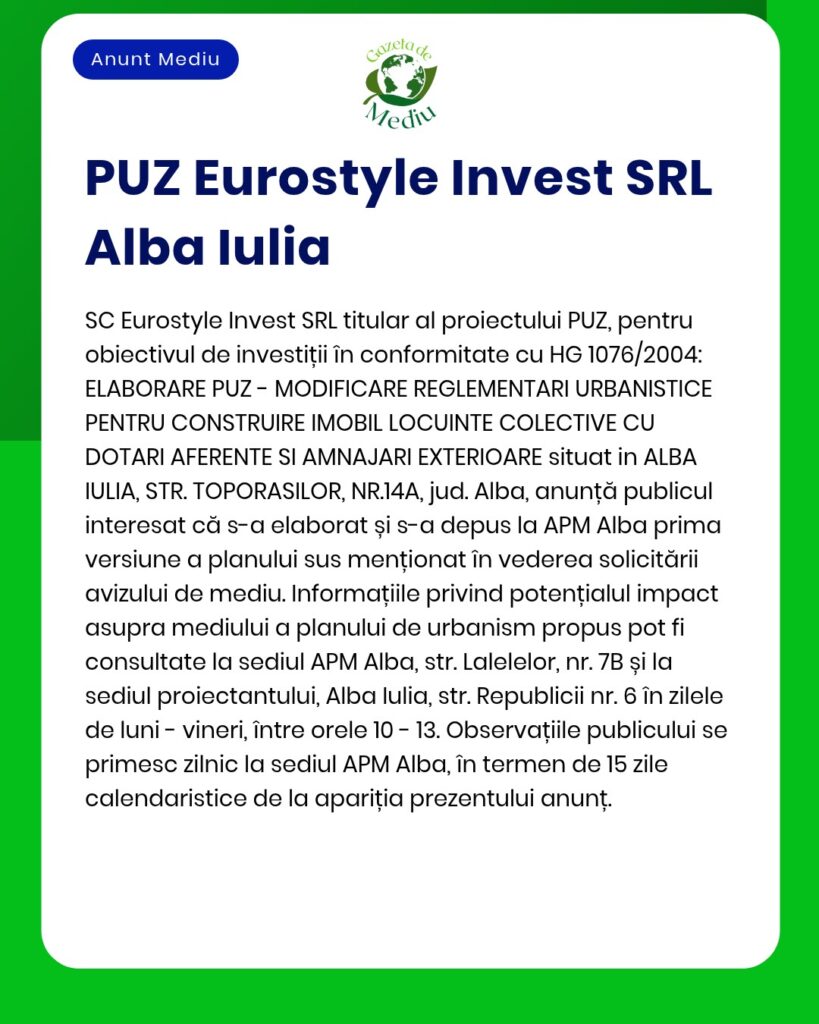 Anunt Mediu

Gazeta de Mediu

PUZ Eurostyle Invest SRL Alba Iulia

SC Eurostyle Invest SRL titular al proiectului PUZ, pentru obiectivul de investiții în conformitate cu HG 1076/2004: ELABORARE PUZ - MODIFICARE REGLEMENTARI URBANISTICE PENTRU CONSTRUIRE IMOBIL LOCUINTE COLECTIVE CU DOTARI AFERENTE SI AMNAJARI EXTERIOARE situat in ALBA IULIA, STR. TOPORASILOR, NR.14A, jud. Alba, anunță publicul interesat că s-a elaborat și s-a depus la APM Alba prima versiune a planului sus menționat în vederea solicitării avizului de mediu. Informațiile privind potențialul impact asupra mediului a planului de urbanism propus pot fi consultate la sediul APM Alba, str. Lalelelor, nr. 7B și la sediul proiectantului, Alba Iulia, str. Republicii nr. 6 în zilele de luni - vineri, între orele 10 - 13. Observațiile publicului se primesc zilnic la sediul APM Alba, în termen de 15 zile calendaristice de la apariția prezentului anunț.